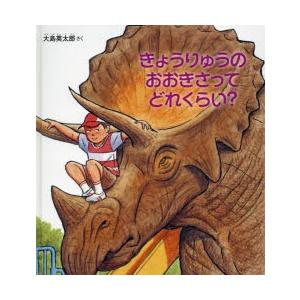 大島英太郎 さく

きょうりゅうの
おおきさって
どれくらい?